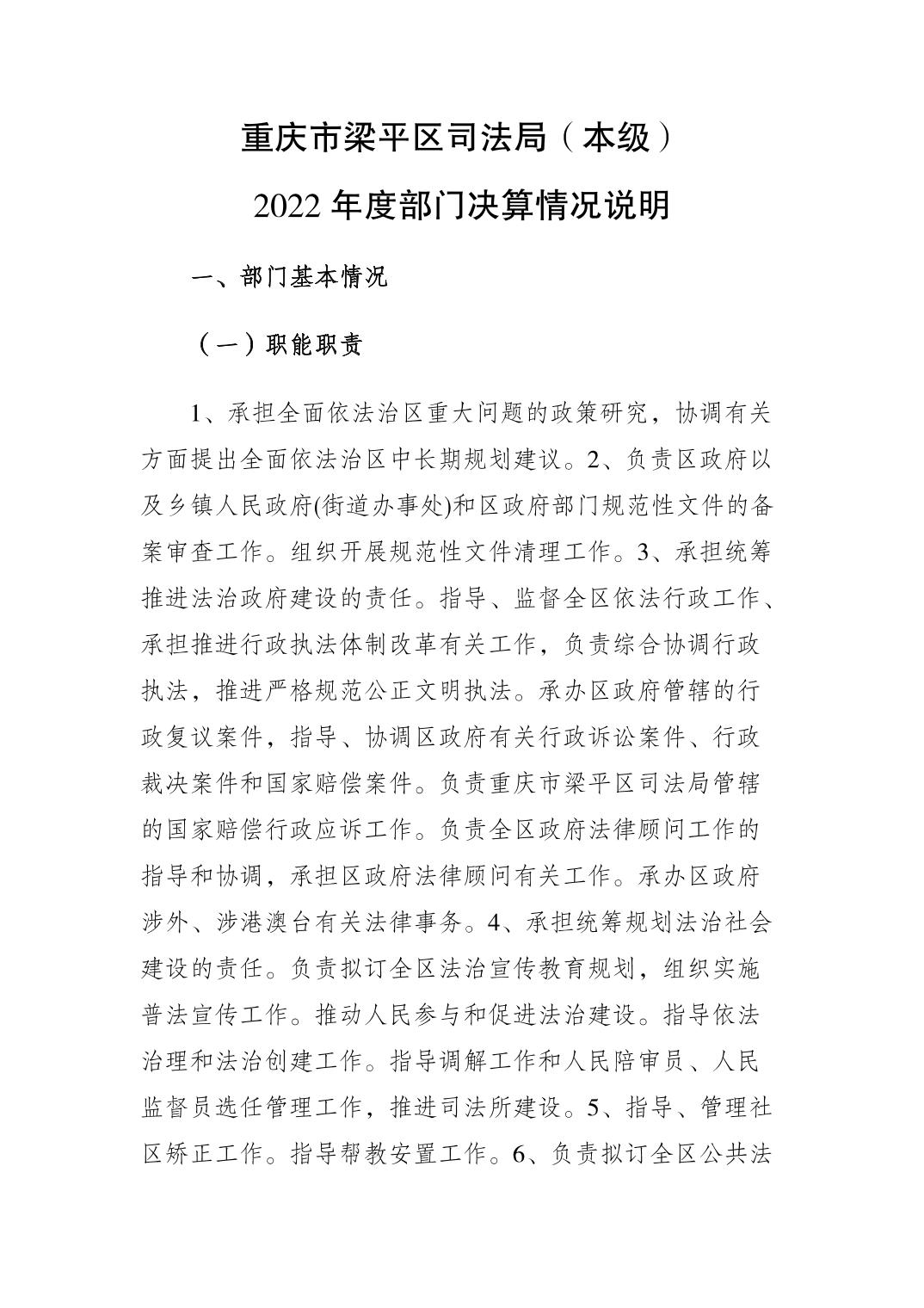 重庆市梁平区司法局（本级）

2022 年度部门决算情况说明

一、部门基本情况

（一）职能职责

1、承担全面依法治区重大问题的政策研究，协调有关方面提出全面依法治区中长期规划建议。2、负责区政府以及乡镇人民政府(街道办事处)和区政府部门规范性文件的备案审查工作。组织开展规范性文件清理工作。3、承担统筹推进法治政府建设的责任。指导、监督全区依法行政工作、承担推进行政执法体制改革有关工作，负责综合协调行政执法，推进严格规范公正文明执法。承办区政府管辖的行政复议案件，指导、协调区政府有关行政诉讼案件、行政裁决案件和国家赔偿案件。负责重庆市梁平区司法局管辖的国家赔偿行政应诉工作。负责全区政府法律顾问工作的指导和协调，承担区政府法律顾问有关工作。承办区政府涉外、涉港澳台有关法律事务。4、承担统筹规划法治社会建设的责任。负责拟订全区法治宣传教育规划，组织实施普法宣传工作。推动人民参与和促进法治建设。指导依法治理和法治创建工作。指导调解工作和人民陪审员、人民监督员选任管理工作，推进司法所建设。5、指导、管理社区矫正工作。指导帮教安置工作。6、负责拟订全区公共法